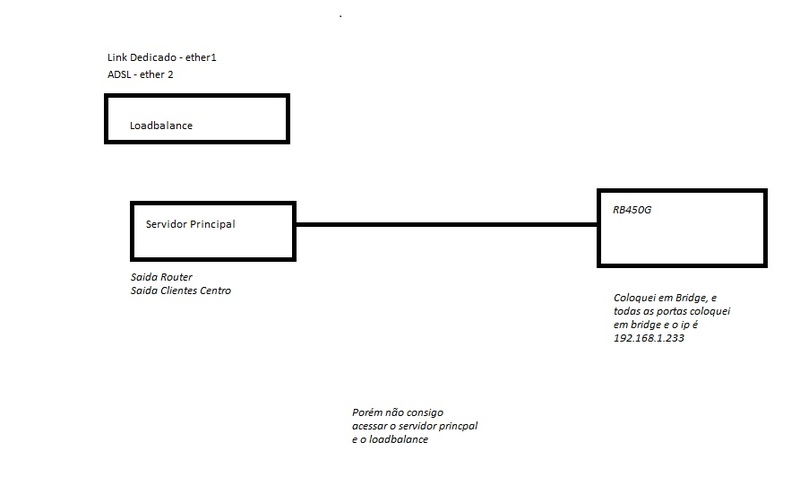 Link Dedicado - ether1
ADSL - ether 2

Loadbalance

Servidor Principal

RB450G

Saida Router
Saida Clientes Centro

Coloquei em Bridge, e todas as portas coloquei em bridge e o ip é 192.168.1.233

Porém não consigo acessar o servidor princpal e o loadbalance